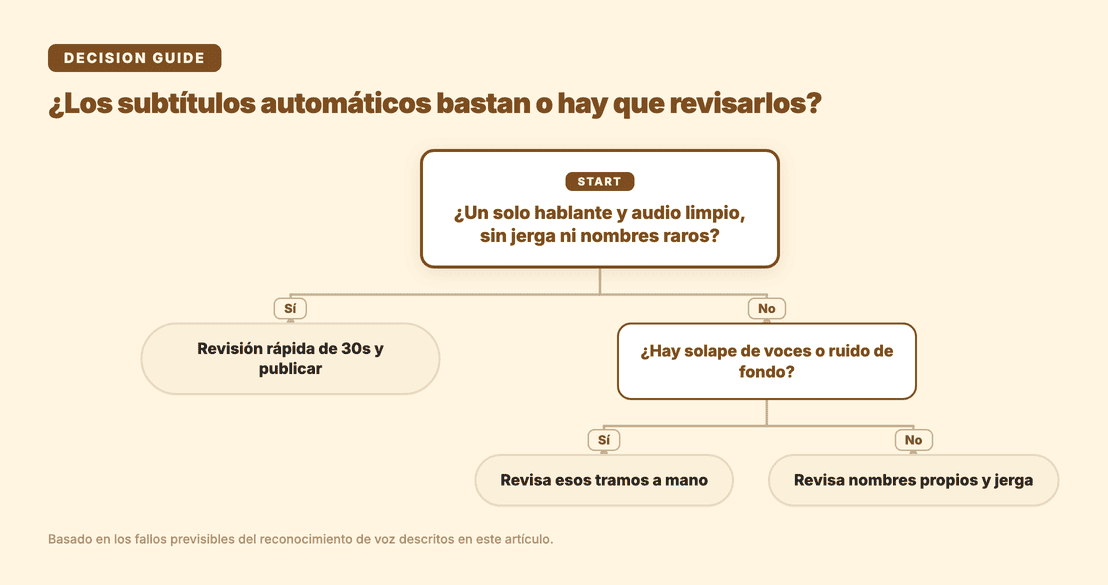 DECISION GUIDE

¿Los subtítulos automáticos bastan o hay que revisarlos?

START

¿Un solo hablante y audio limpio, sin jerga ni nombres raros?

Sí

Revisión rápida de 30s y publicar

No

¿Hay solape de voces o ruido de fondo?

Sí

Revisa esos tramos a mano

No

Revisa nombres propios y jerga

Basado en los fallos previsibles del reconocimiento de voz descritos en este artículo.